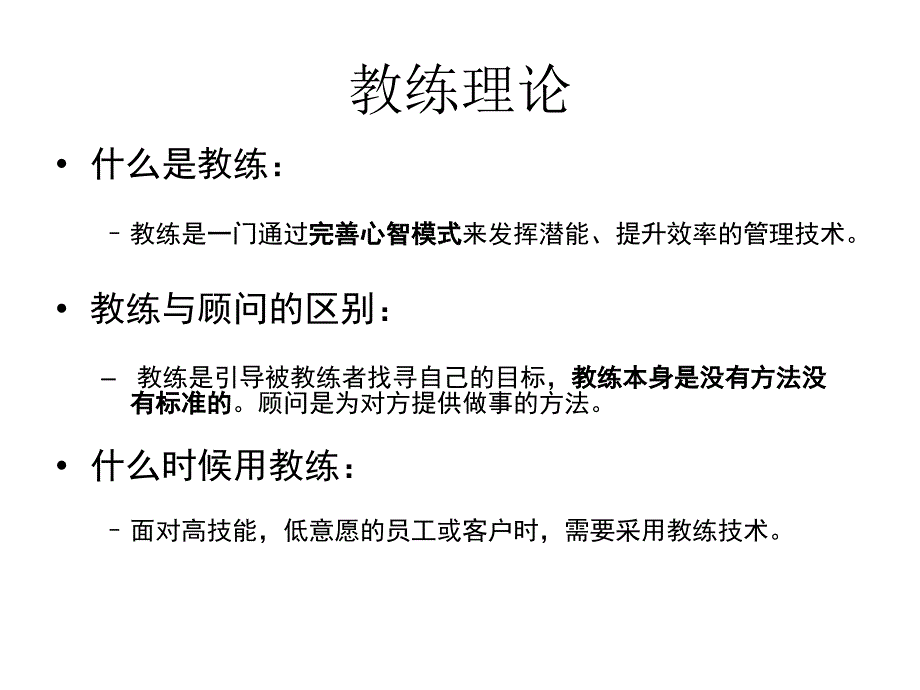 教练理论

• 什么是教练：

– 教练是一门通过完善心智模式来发挥潜能、提升效率的管理技术。

• 教练与顾问的区别：

– 教练是引导被教练者找寻自己的目标，教练本身是没有方法没有标准的。顾问是为对方提供做事的方法。

• 什么时候用教练：

– 面对高技能，低意愿的员工或客户时，需要采用教练技术。